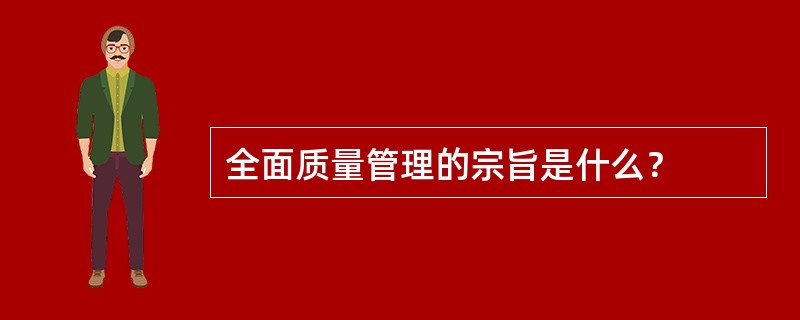 全面质量管理的宗旨是什么？